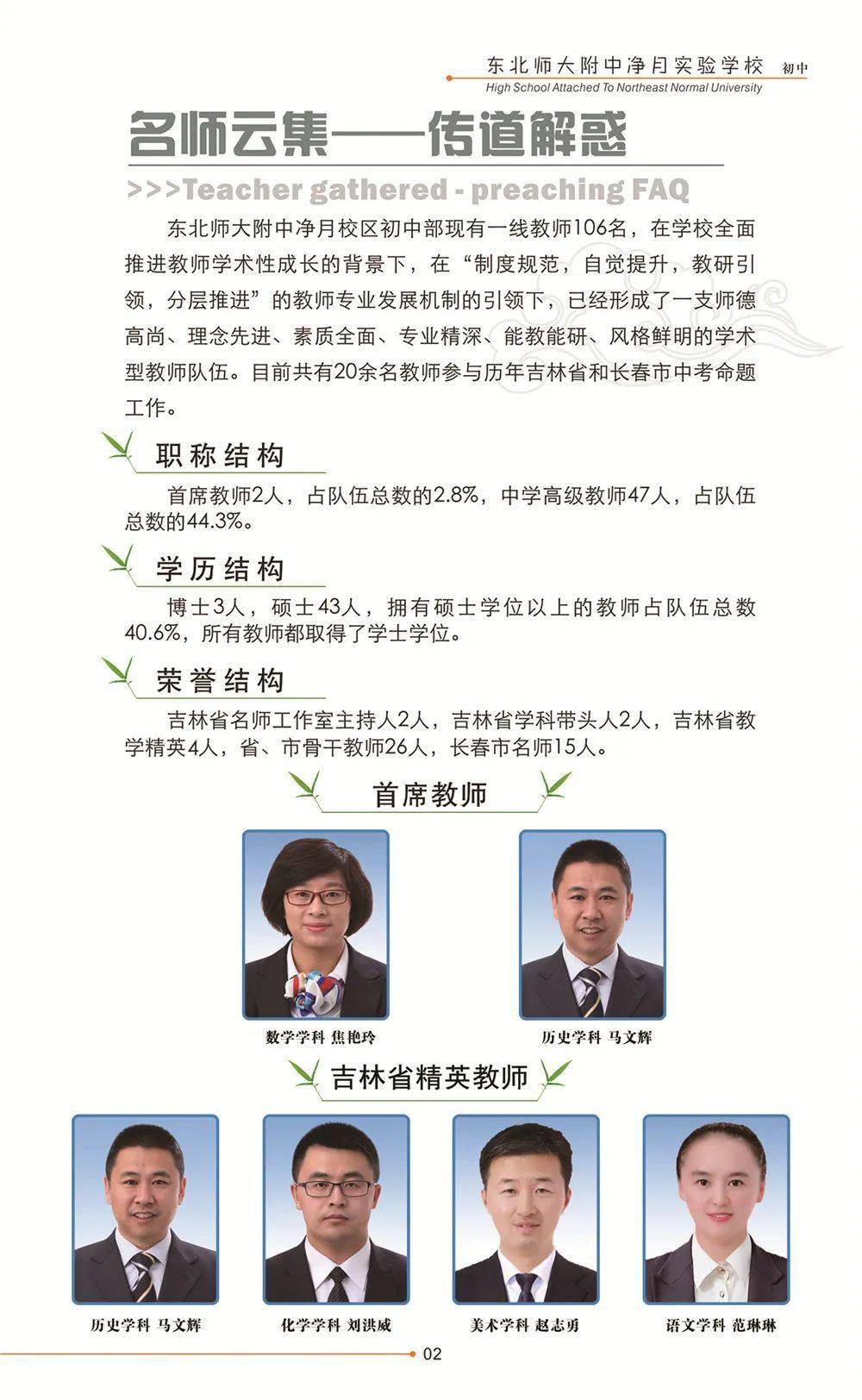 东北师大附中净月实验学校 初中
High School Attached To Northeast Normal University

名师云集——传道解惑

>>>Teacher gathered - preaching FAQ

东北师大附中净月校区初中部现有一线教师106名，在学校全面推进教师学术性成长的背景下，在“制度规范，自觉提升，教研引领，分层推进”的教师专业发展机制的引领下，已经形成了一支师德高尚、理念先进、素质全面、专业精深、能教能研、风格鲜明的学术型教师队伍。目前共有20余名教师参与历年吉林省和长春市中考命题工作。

职称结构

首席教师2人，占队伍总数的2.8%，中学高级教师47人，占队伍总数的44.3%。

学历结构

博士3人，硕士43人，拥有硕士学位以上的教师占队伍总数40.6%，所有教师都取得了学士学位。

荣誉结构

吉林省名师工作室主持人2人，吉林省学科带头人2人，吉林省教学精英4人，省、市骨干教师26人，长春市名师15人。

首席教师

数学学科 焦艳玲

历史学科 马文辉

吉林省精英教师

历史学科 马文辉

化学学科 刘洪威

美术学科 赵志勇

语文学科 范琳琳

02